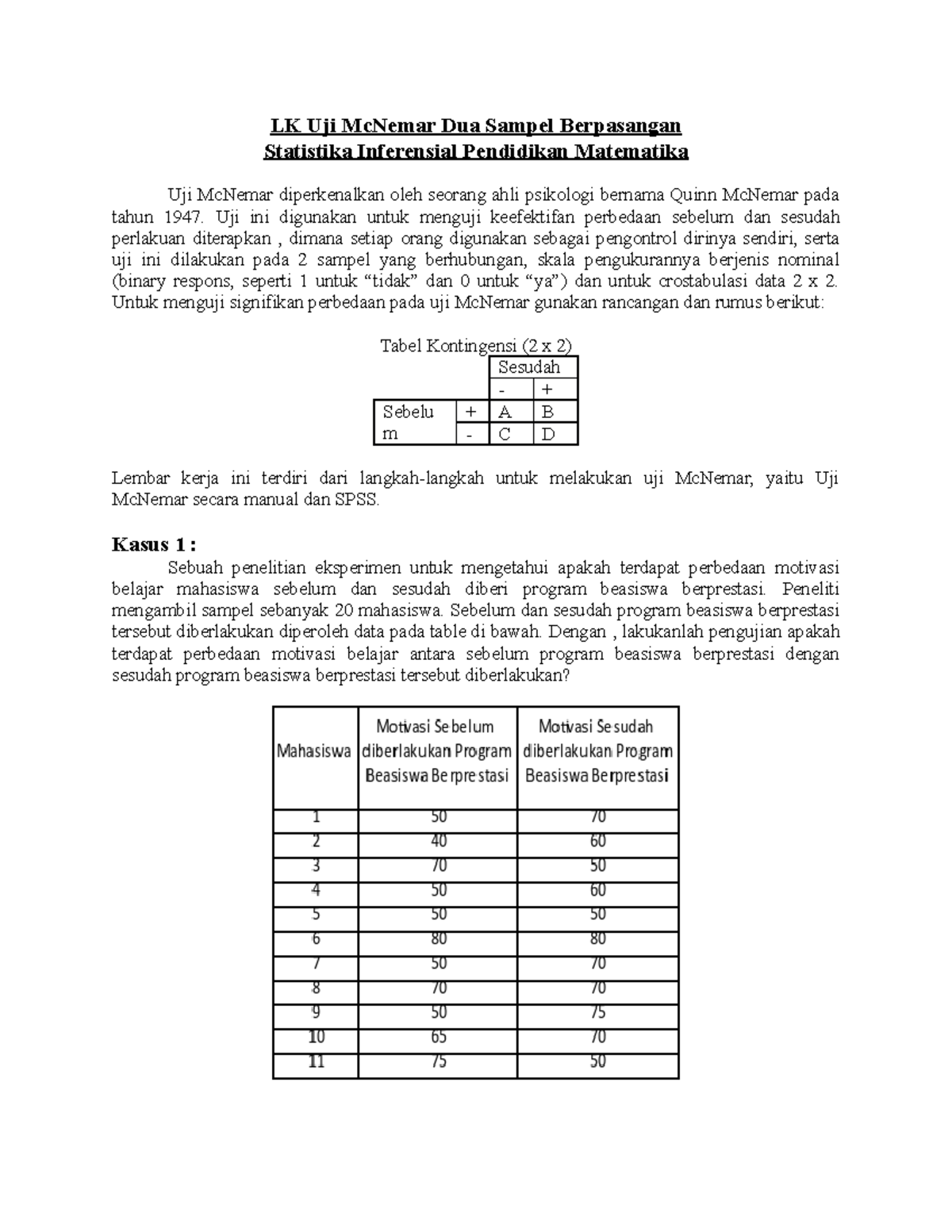 LK Uji McNemar Dua Sampel Berpasangan
Statistika Inferensial Pendidikan Matematika

Uji McNemar diperkenalkan oleh seorang ahli psikologi bernama Quinn McNemar pada tahun 1947. Uji ini digunakan untuk menguji keefektifan perbedaan sebelum dan sesudah perlakuan diterapkan , dimana setiap orang digunakan sebagai pengontrol dirinya sendiri, serta uji ini dilakukan pada 2 sampel yang berhubungan, skala pengukurannya berjenis nominal (binary respons, seperti 1 untuk “tidak” dan 0 untuk “ya”) dan untuk crostabulasi data 2 x 2. Untuk menguji signifikan perbedaan pada uji McNemar gunakan rancangan dan rumus berikut:

Tabel Kontingensi (2 x 2)

| | | Sesudah | |
|---|---|---|---|
| | | - | + |
| Sebelum | + | A | B |
| | - | C | D |

Lembar kerja ini terdiri dari langkah-langkah untuk melakukan uji McNemar, yaitu Uji McNemar secara manual dan SPSS.

Kasus 1 :
Sebuah penelitian eksperimen untuk mengetahui apakah terdapat perbedaan motivasi belajar mahasiswa sebelum dan sesudah diberi program beasiswa berprestasi. Peneliti mengambil sampel sebanyak 20 mahasiswa. Sebelum dan sesudah program beasiswa berprestasi tersebut diberlakukan diperoleh data pada table di bawah. Dengan , lakukanlah pengujian apakah terdapat perbedaan motivasi belajar antara sebelum program beasiswa berprestasi dengan sesudah program beasiswa berprestasi tersebut diberlakukan?

| Mahasiswa | Motivasi Sebelum diberlakukan Program Beasiswa Berprestasi | Motivasi Sesudah diberlakukan Program Beasiswa Berprestasi |
|---|---|---|
| 1 | 50 | 70 |
| 2 | 40 | 60 |
| 3 | 70 | 50 |
| 4 | 50 | 60 |
| 5 | 50 | 50 |
| 6 | 80 | 80 |
| 7 | 50 | 70 |
| 8 | 70 | 70 |
| 9 | 50 | 75 |
| 10 | 65 | 70 |
| 11 | 75 | 50 |